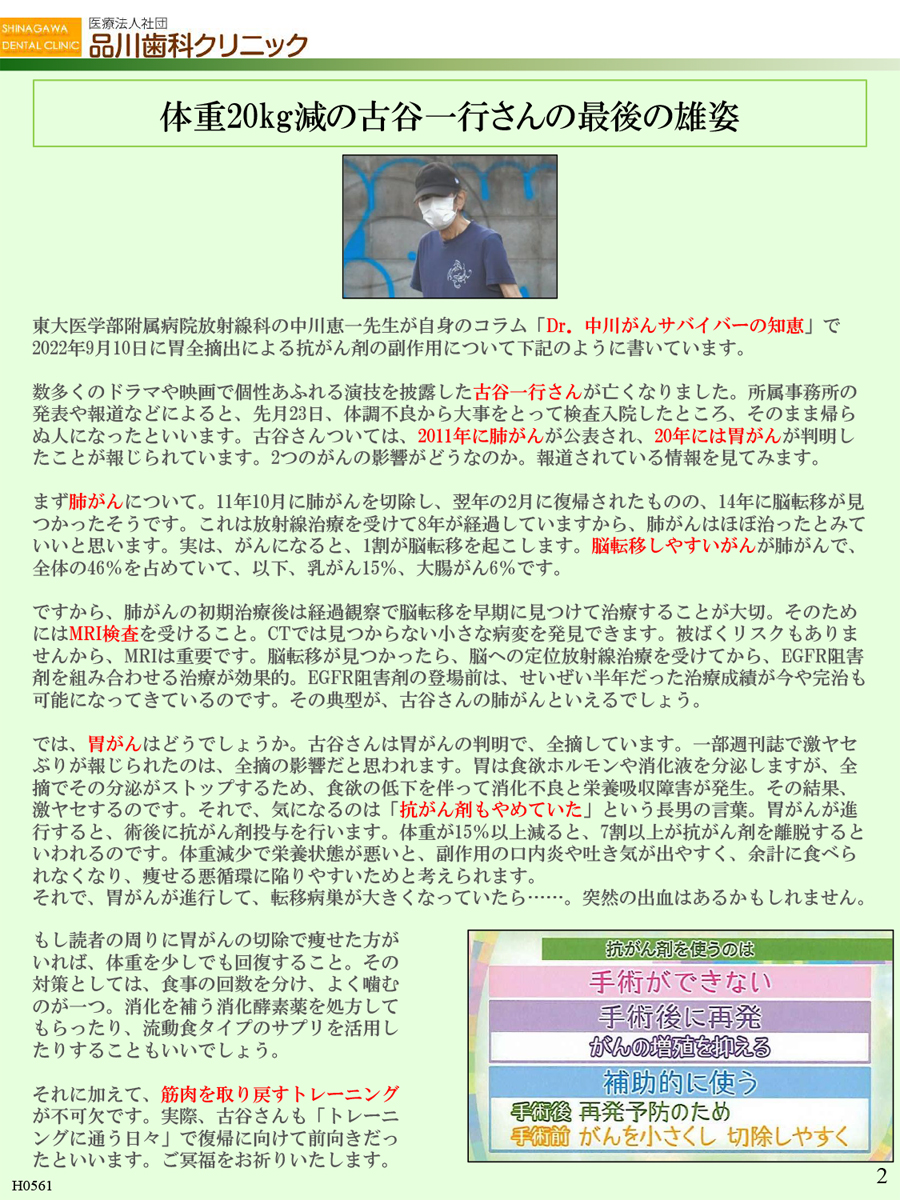 SHINAGAWA DENTAL CLINIC 医療法人社団 品川歯科クリニック

体重20kg減の古谷一行さんの最後の雄姿

東大医学部附属病院放射線科の中川恵一先生が自身のコラム「Dr. 中川がんサバイバーの知恵」で2022年9月10日に胃全摘出による抗がん剤の副作用について下記のように書いています。

数多くのドラマや映画で個性あふれる演技を披露した古谷一行さんが亡くなりました。所属事務所の発表や報道などによると、先月23日、体調不良から大事をとって検査入院したところ、そのまま帰らぬ人になったといいます。古谷さんついては、2011年に肺がんが公表され、20年には胃がんが判明したことが報じられています。2つのがんの影響がどうなのか。報道されている情報を見てみます。

まず肺がんについて。11年10月に肺がんを切除し、翌年の2月に復帰されたものの、14年に脳転移が見つかったそうです。これは放射線治療を受けて8年が経過していますから、肺がんはほぼ治ったとみていいと思います。実は、がんになると、1割が脳転移を起こします。脳転移しやすいがんが肺がんで、全体の46%を占めていて、以下、乳がん15%、大腸がん6%です。

ですから、肺がんの初期治療後は経過観察で脳転移を早期に見つけて治療することが大切。そのためにはMRI検査を受けること。CTでは見つからない小さな病変を発見できます。被ばくリスクもありませんから、MRIは重要です。脳転移が見つかったら、脳への定位放射線治療を受けてから、EGFR阻害剤を組み合わせる治療が効果的。EGFR阻害剤の登場前は、せいぜい半年だった治療成績が今や完治も可能になってきているのです。その典型が、古谷さんの肺がんといえるでしょう。

では、胃がんはどうでしょうか。古谷さんは胃がんの判明で、全摘しています。一部週刊誌で激ヤセぶりが報じられたのは、全摘の影響だと思われます。胃は食欲ホルモンや消化液を分泌しますが、全摘でその分泌がストップするため、食欲の低下を伴って消化不良と栄養吸収障害が発生。その結果、激ヤセするのです。それで、気になるのは「抗がん剤もやめていた」という長男の言葉。胃がんが進行すると、術後に抗がん剤投与を行います。体重が15%以上減ると、7割以上が抗がん剤を離脱するといわれるのです。体重減少で栄養状態が悪いと、副作用の口内炎や吐き気が出やすく、余計に食べられなくなり、痩せる悪循環に陥りやすいためと考えられます。
それで、胃がんが進行して、転移病巣が大きくなっていたら……。突然の出血はあるかもしれません。

もし読者の周りに胃がんの切除で痩せた方がいれば、体重を少しでも回復すること。その対策としては、食事の回数を分け、よく噛むのが一つ。消化を補う消化酵素薬を処方してもらったり、流動食タイプのサプリを活用したりすることもいいでしょう。

それに加えて、筋肉を取り戻すトレーニングが不可欠です。実際、古谷さんも「トレーニングに通う日々」で復帰に向けて前向きだったといいます。ご冥福をお祈りいたします。

抗がん剤を使うのは
手術ができない
手術後に再発
がんの増殖を抑える
補助的に使う
手術後 再発予防のため
手術前 がんを小さくし 切除しやすく

H0561
2